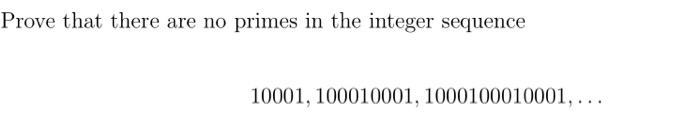 Prove that there are no primes in the integer sequence

$10001, 100010001, 1000100010001, \ldots$